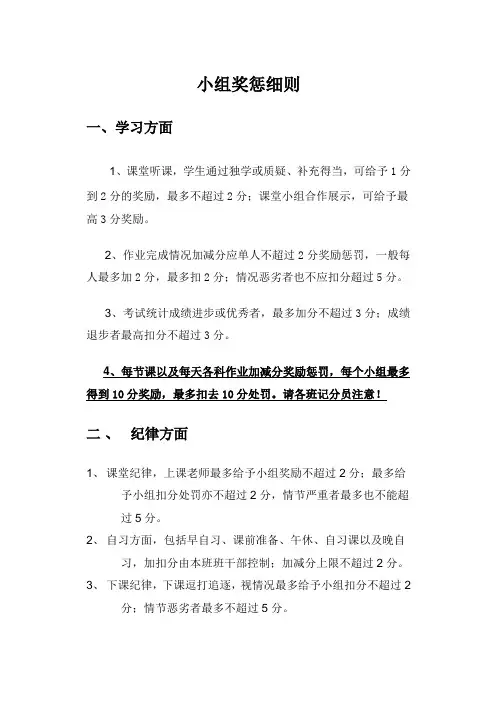 小组奖惩细则

一、学习方面

1、课堂听课，学生通过独学或质疑、补充得当，可给予 1 分到 2 分的奖励，最多不超过 2 分；课堂小组合作展示，可给予最高 3 分奖励。

2、作业完成情况加减分应单人不超过 2 分奖励惩罚，一般每人最多加 2 分，最多扣 2 分；情况恶劣者也不应扣分超过 5 分。

3、考试统计成绩进步或优秀者，最多加分不超过 3 分；成绩退步者最高扣分不超过 3 分。

4、每节课以及每天各科作业加减分奖励惩罚，每个小组最多得到 10 分奖励，最多扣去 10 分处罚。请各班记分员注意！

二、 纪律方面

1、 课堂纪律，上课老师最多给予小组奖励不超过 2 分；最多给予小组扣分处罚亦不超过 2 分，情节严重者最多也不能超过 5 分。

2、 自习方面，包括早自习、课前准备、午休、自习课以及晚自习，加扣分由本班班干部控制；加减分上限不超过 2 分。

3、 下课纪律，下课逗打追逐，视情况最多给予小组扣分不超过 2 分；情节恶劣者最多不超过 5 分。